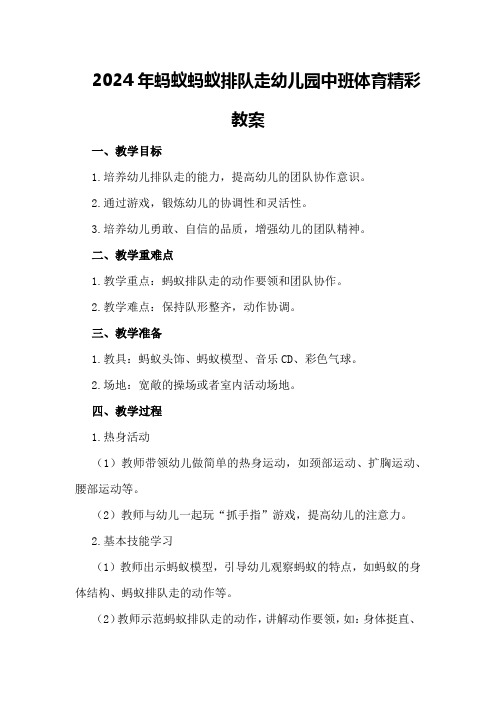 2024年蚂蚁蚂蚁排队走幼儿园中班体育精彩教案

一、教学目标

1.培养幼儿排队走的能力，提高幼儿的团队协作意识。

2.通过游戏，锻炼幼儿的协调性和灵活性。

3.培养幼儿勇敢、自信的品质，增强幼儿的团队精神。

二、教学重难点

1.教学重点：蚂蚁排队走的动作要领和团队协作。

2.教学难点：保持队形整齐，动作协调。

三、教学准备

1.教具：蚂蚁头饰、蚂蚁模型、音乐CD、彩色气球。

2.场地：宽敞的操场或者室内活动场地。

四、教学过程

1.热身活动

（1）教师带领幼儿做简单的热身运动，如颈部运动、扩胸运动、腰部运动等。

（2）教师与幼儿一起玩“抓手指”游戏，提高幼儿的注意力。

2.基本技能学习

（1）教师出示蚂蚁模型，引导幼儿观察蚂蚁的特点，如蚂蚁的身体结构、蚂蚁排队走的动作等。

（2）教师示范蚂蚁排队走的动作，讲解动作要领，如：身体挺直、